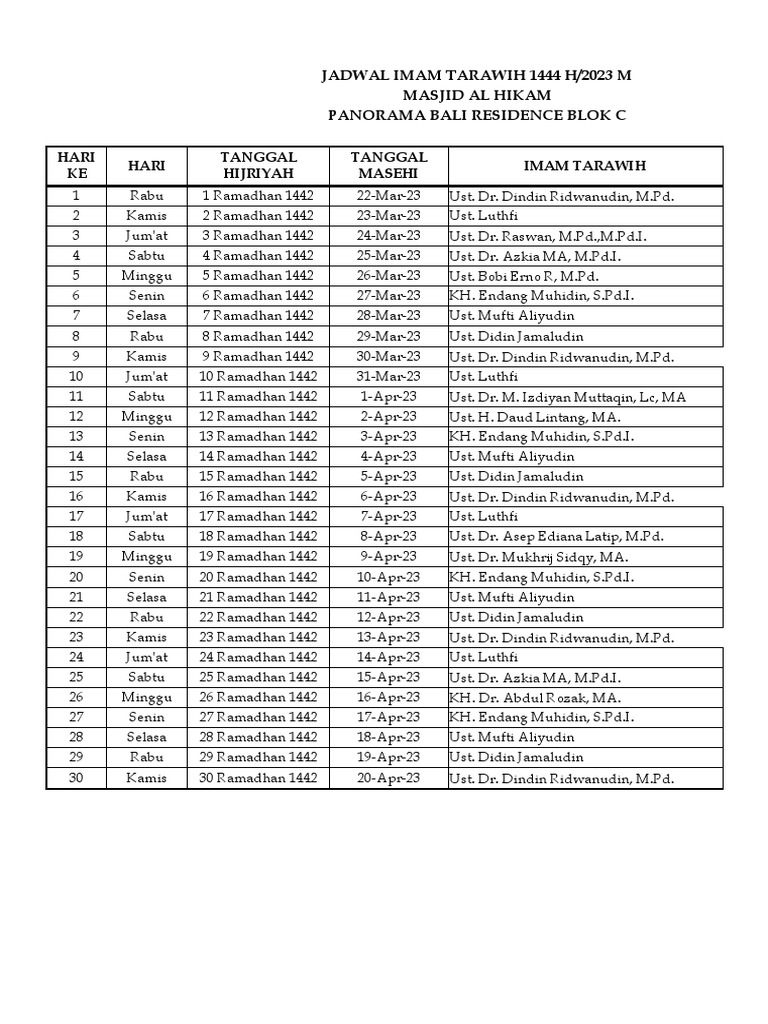 JADWAL IMAM TARAWIH 1444 H/2023 M
MASJID AL HIKAM
PANORAMA BALI RESIDENCE BLOK C

| HARI KE | HARI | TANGGAL HIJRIYAH | TANGGAL MASEHI | IMAM TARAWIH |
|---|---|---|---|---|
| 1 | Rabu | 1 Ramadhan 1442 | 22-Mar-23 | Ust. Dr. Dindin Ridwanudin, M.Pd. |
| 2 | Kamis | 2 Ramadhan 1442 | 23-Mar-23 | Ust. Luthfi |
| 3 | Jum'at | 3 Ramadhan 1442 | 24-Mar-23 | Ust. Dr. Raswan, M.Pd.,M.Pd.I. |
| 4 | Sabtu | 4 Ramadhan 1442 | 25-Mar-23 | Ust. Dr. Azkia MA, M.Pd.I. |
| 5 | Minggu | 5 Ramadhan 1442 | 26-Mar-23 | Ust. Bobi Erno R, M.Pd. |
| 6 | Senin | 6 Ramadhan 1442 | 27-Mar-23 | KH. Endang Muhidin, S.Pd.I. |
| 7 | Selasa | 7 Ramadhan 1442 | 28-Mar-23 | Ust. Mufti Aliyudin |
| 8 | Rabu | 8 Ramadhan 1442 | 29-Mar-23 | Ust. Didin Jamaludin |
| 9 | Kamis | 9 Ramadhan 1442 | 30-Mar-23 | Ust. Dr. Dindin Ridwanudin, M.Pd. |
| 10 | Jum'at | 10 Ramadhan 1442 | 31-Mar-23 | Ust. Luthfi |
| 11 | Sabtu | 11 Ramadhan 1442 | 1-Apr-23 | Ust. Dr. M. Izdiyan Muttaqin, Lc, MA |
| 12 | Minggu | 12 Ramadhan 1442 | 2-Apr-23 | Ust. H. Daud Lintang, MA. |
| 13 | Senin | 13 Ramadhan 1442 | 3-Apr-23 | KH. Endang Muhidin, S.Pd.I. |
| 14 | Selasa | 14 Ramadhan 1442 | 4-Apr-23 | Ust. Mufti Aliyudin |
| 15 | Rabu | 15 Ramadhan 1442 | 5-Apr-23 | Ust. Didin Jamaludin |
| 16 | Kamis | 16 Ramadhan 1442 | 6-Apr-23 | Ust. Dr. Dindin Ridwanudin, M.Pd. |
| 17 | Jum'at | 17 Ramadhan 1442 | 7-Apr-23 | Ust. Luthfi |
| 18 | Sabtu | 18 Ramadhan 1442 | 8-Apr-23 | Ust. Dr. Asep Ediana Latip, M.Pd. |
| 19 | Minggu | 19 Ramadhan 1442 | 9-Apr-23 | Ust. Dr. Mukhrij Sidqy, MA. |
| 20 | Senin | 20 Ramadhan 1442 | 10-Apr-23 | KH. Endang Muhidin, S.Pd.I. |
| 21 | Selasa | 21 Ramadhan 1442 | 11-Apr-23 | Ust. Mufti Aliyudin |
| 22 | Rabu | 22 Ramadhan 1442 | 12-Apr-23 | Ust. Didin Jamaludin |
| 23 | Kamis | 23 Ramadhan 1442 | 13-Apr-23 | Ust. Dr. Dindin Ridwanudin, M.Pd. |
| 24 | Jum'at | 24 Ramadhan 1442 | 14-Apr-23 | Ust. Luthfi |
| 25 | Sabtu | 25 Ramadhan 1442 | 15-Apr-23 | Ust. Dr. Azkia MA, M.Pd.I. |
| 26 | Minggu | 26 Ramadhan 1442 | 16-Apr-23 | KH. Dr. Abdul Rozak, MA. |
| 27 | Senin | 27 Ramadhan 1442 | 17-Apr-23 | KH. Endang Muhidin, S.Pd.I. |
| 28 | Selasa | 28 Ramadhan 1442 | 18-Apr-23 | Ust. Mufti Aliyudin |
| 29 | Rabu | 29 Ramadhan 1442 | 19-Apr-23 | Ust. Didin Jamaludin |
| 30 | Kamis | 30 Ramadhan 1442 | 20-Apr-23 | Ust. Dr. Dindin Ridwanudin, M.Pd. |